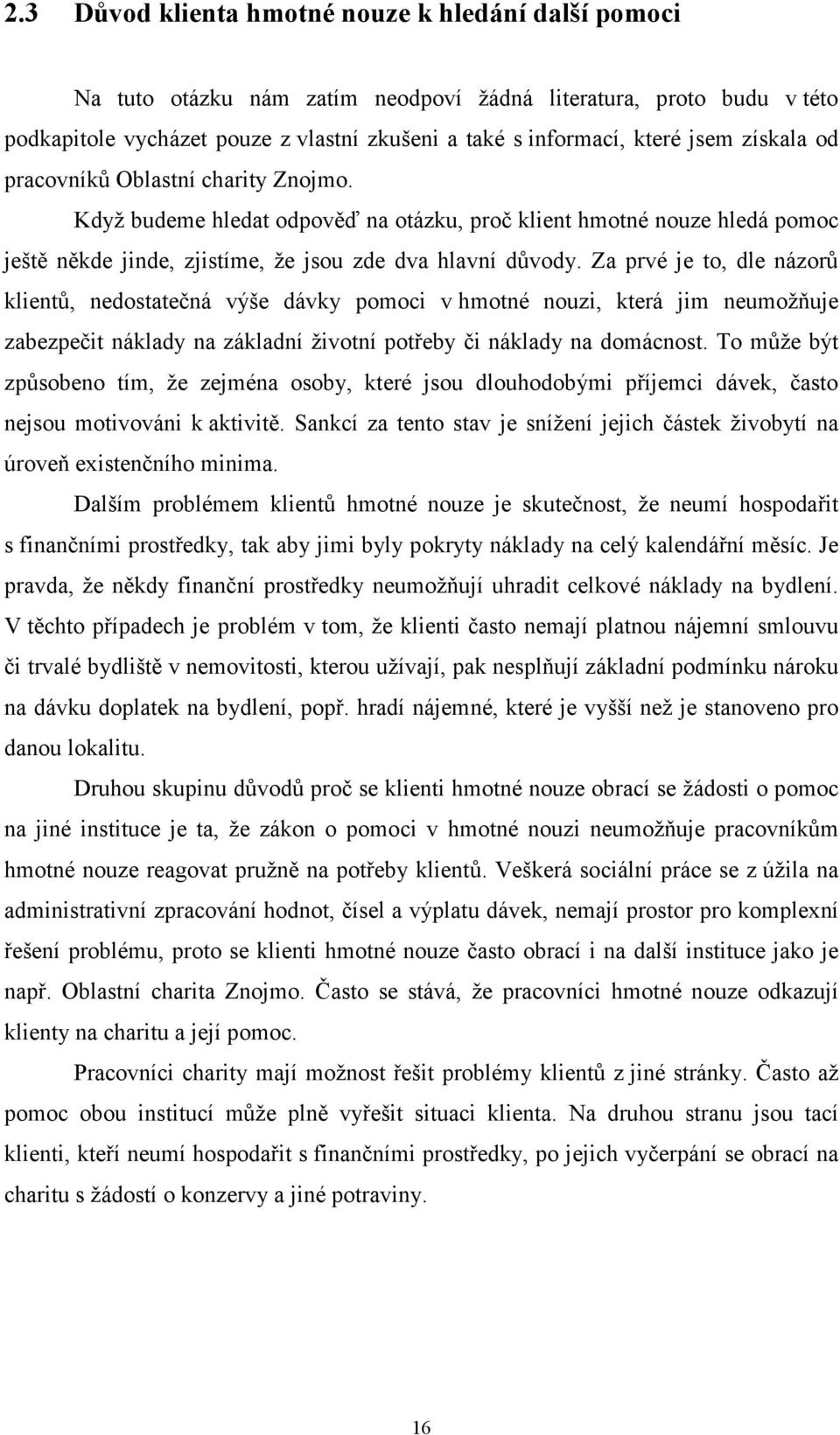 2.3 Důvod klienta hmotné nouze k hledání další pomoci

Na tuto otázku nám zatím neodpoví žádná literatura, proto budu v této podkapitole vycházet pouze z vlastní zkušeni a také s informací, které jsem získala od pracovníků Oblastní charity Znojmo.

Když budeme hledat odpověď na otázku, proč klient hmotné nouze hledá pomoc ještě někde jinde, zjistíme, že jsou zde dva hlavní důvody. Za prvé je to, dle názorů klientů, nedostatečná výše dávky pomoci v hmotné nouzi, která jim neumožňuje zabezpečit náklady na základní životní potřeby či náklady na domácnost. To může být způsobeno tím, že zejména osoby, které jsou dlouhodobými příjemci dávek, často nejsou motivováni k aktivitě. Sankcí za tento stav je snížení jejich částek živobytí na úroveň existenčního minima.

Dalším problémem klientů hmotné nouze je skutečnost, že neumí hospodařit s finančními prostředky, tak aby jimi byly pokryty náklady na celý kalendářní měsíc. Je pravda, že někdy finanční prostředky neumožňují uhradit celkové náklady na bydlení. V těchto případech je problém v tom, že klienti často nemají platnou nájemní smlouvu či trvalé bydliště v nemovitosti, kterou užívají, pak nesplňují základní podmínku nároku na dávku doplatek na bydlení, popř. hradí nájemné, které je vyšší než je stanoveno pro danou lokalitu.

Druhou skupinu důvodů proč se klienti hmotné nouze obrací se žádosti o pomoc na jiné instituce je ta, že zákon o pomoci v hmotné nouzi neumožňuje pracovníkům hmotné nouze reagovat pružně na potřeby klientů. Veškerá sociální práce se z úžila na administrativní zpracování hodnot, čísel a výplatu dávek, nemají prostor pro komplexní řešení problému, proto se klienti hmotné nouze často obrací i na další instituce jako je např. Oblastní charita Znojmo. Často se stává, že pracovníci hmotné nouze odkazují klienty na charitu a její pomoc.

Pracovníci charity mají možnost řešit problémy klientů z jiné stránky. Často až pomoc obou institucí může plně vyřešit situaci klienta. Na druhou stranu jsou tací klienti, kteří neumí hospodařit s finančními prostředky, po jejich vyčerpání se obrací na charitu s žádostí o konzervy a jiné potraviny.

16